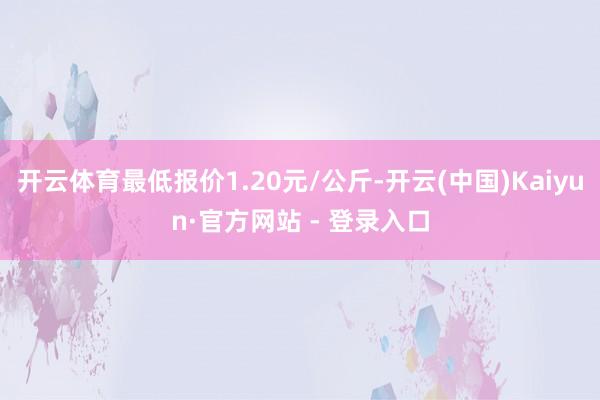 开云体育最低报价1.20元/公斤-开云(中国)Kaiyun·官方网站 - 登录入口